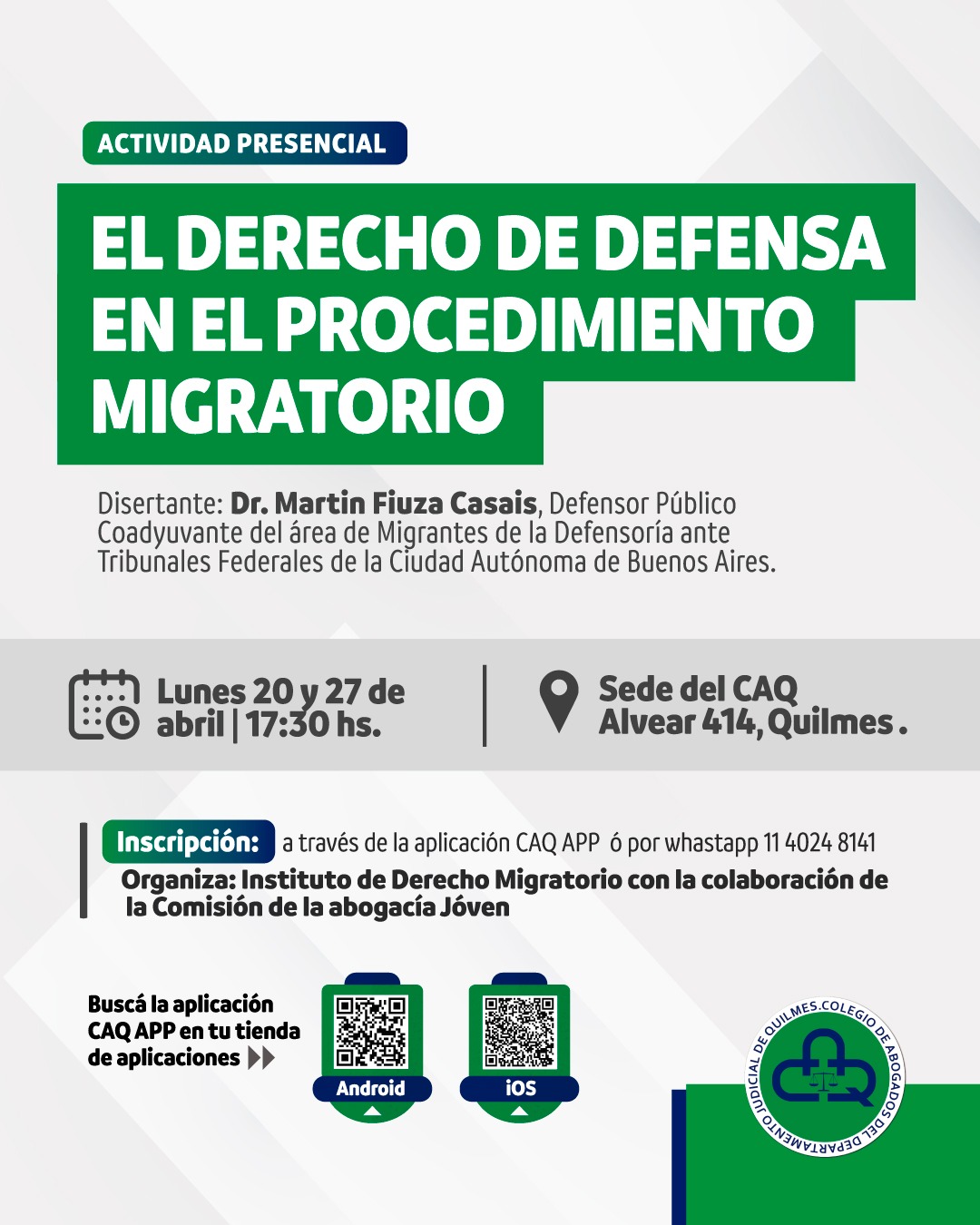 ACTIVIDAD PRESENCIAL

EL DERECHO DE DEFENSA EN EL PROCEDIMIENTO MIGRATORIO

Disertante: Dr. Martin Fiuza Casais, Defensor Público Coadyuvante del área de Migrantes de la Defensoría ante Tribunales Federales de la Ciudad Autónoma de Buenos Aires.

Lunes 20 y 27 de abril | 17:30 hs.

Sede del CAQ
Alvear 414, Quilmes.

Inscripción: a través de la aplicación CAQ APP ó por whastapp 11 4024 8141

Organiza: Instituto de Derecho Migratorio con la colaboración de la Comisión de la abogacía Jóven

Buscá la aplicación CAQ APP en tu tienda de aplicaciones

Android

iOS

COLEGIO DE ABOGADOS DEL DEPARTAMENTO JUDICIAL DE QUILMES.